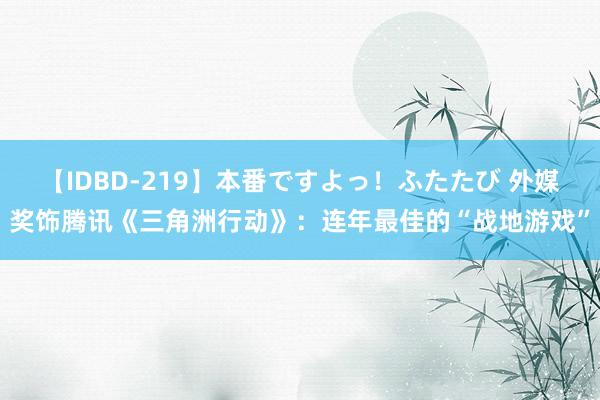 【IDBD-219】本番ですよっ！ふたたび 外媒奖饰腾讯《三角洲行动》：连年最佳的“战地游戏”